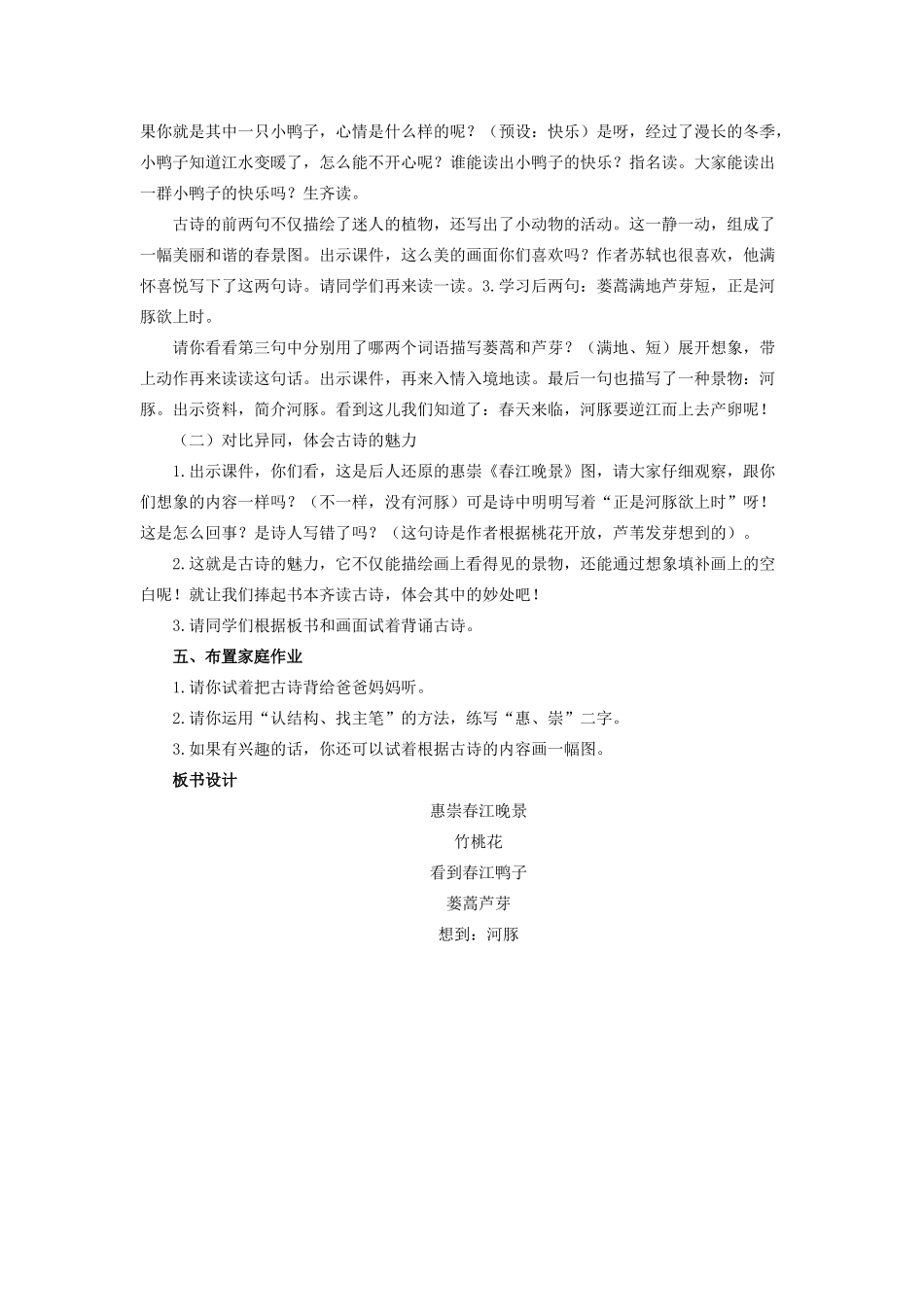 果你就是其中一只小鸭子，心情是什么样的呢？（预设：快乐）是呀，经过了漫长的冬季，小鸭子知道江水变暖了，怎么能不开心呢？谁能读出小鸭子的快乐？指名读。大家能读出一群小鸭子的快乐吗？生齐读。

古诗的前两句不仅描绘了迷人的植物，还写出了小动物的活动。这一静一动，组成了一幅美丽和谐的春景图。出示课件，这么美的画面你们喜欢吗？作者苏轼也很喜欢，他满怀喜悦写下了这两句诗。请同学们再来读一读。3.学习后两句：蒌蒿满地芦芽短，正是河豚欲上时。

请你看看第三句中分别用了哪两个词语描写蒌蒿和芦芽？（满地、短）展开想象，带上动作再来读读这句话。出示课件，再来入情入境地读。最后一句也描写了一种景物：河豚。出示资料，简介河豚。看到这儿我们知道了：春天来临，河豚要逆江而上去产卵呢！

（二）对比异同，体会古诗的魅力

1.出示课件，你们看，这是后人还原的惠崇《春江晚景》图，请大家仔细观察，跟你们想象的内容一样吗？（不一样，没有河豚）可是诗中明明写着“正是河豚欲上时”呀！这是怎么回事？是诗人写错了吗？（这句诗是作者根据桃花开放，芦苇发芽想到的）。

2.这就是古诗的魅力，它不仅能描绘画上看得见的景物，还能通过想象填补画上的空白呢！就让我们捧起书本齐读古诗，体会其中的妙处吧！

3.请同学们根据板书和画面试着背诵古诗。

五、布置家庭作业

1.请你试着把古诗背给爸爸妈妈听。

2.请你运用“认结构、找主笔”的方法，练写“惠、崇”二字。

3.如果有兴趣的话，你还可以试着根据古诗的内容画一幅图。

板书设计

惠崇春江晚景

竹桃花

看到春江鸭子

蒌蒿芦芽

想到：河豚